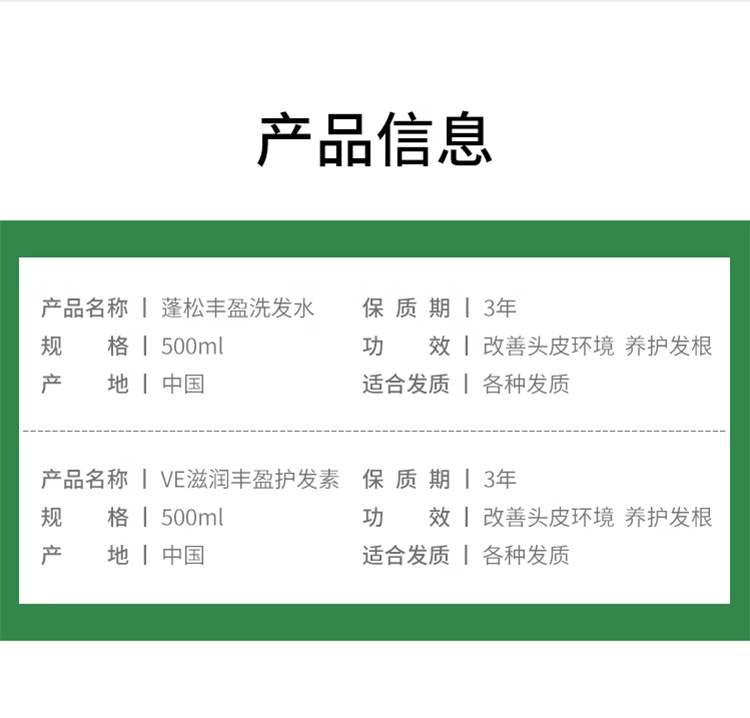 产品信息

产品名称 | 蓬松丰盈洗发水
规格 | 500ml
产地 | 中国

保质期 | 3年
功效 | 改善头皮环境 养护发根
适合发质 | 各种发质

产品名称 | VE滋润丰盈护发素
规格 | 500ml
产地 | 中国

保质期 | 3年
功效 | 改善头皮环境 养护发根
适合发质 | 各种发质